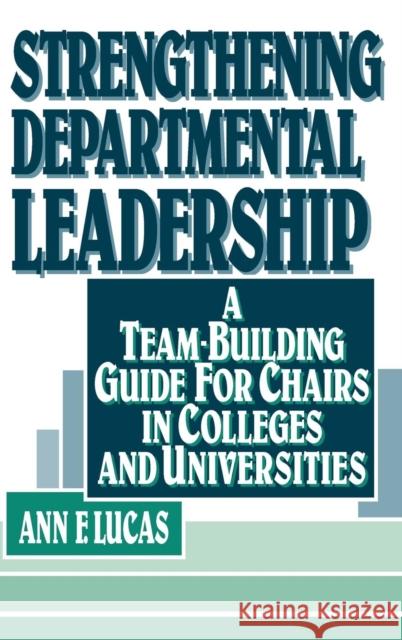 STRENGTHENING DEPARTMENTAL LEADERSHIP

A TEAM-BUILDING GUIDE FOR CHAIRS IN COLLEGES AND UNIVERSITIES

ANN F. LUCAS